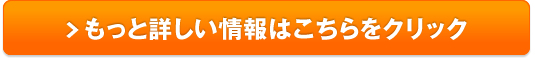 > もっと詳しい情報はこちらをクリック